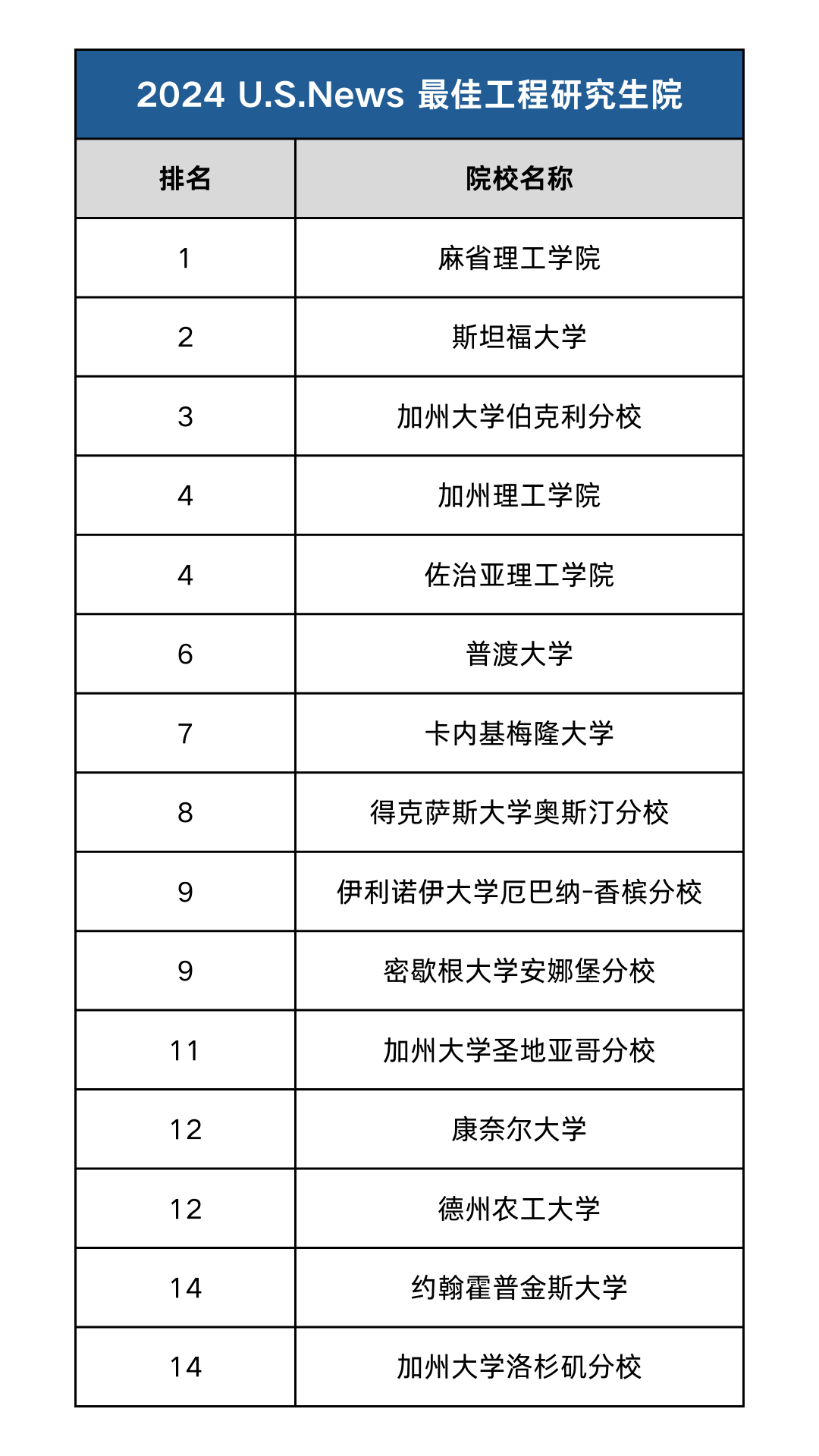 2024 U.S.News 最佳工程研究生院

| 排名 | 院校名称 |
|---|---|
| 1 | 麻省理工学院 |
| 2 | 斯坦福大学 |
| 3 | 加州大学伯克利分校 |
| 4 | 加州理工学院 |
| 4 | 佐治亚理工学院 |
| 6 | 普渡大学 |
| 7 | 卡内基梅隆大学 |
| 8 | 得克萨斯大学奥斯汀分校 |
| 9 | 伊利诺伊大学厄巴纳-香槟分校 |
| 9 | 密歇根大学安娜堡分校 |
| 11 | 加州大学圣地亚哥分校 |
| 12 | 康奈尔大学 |
| 12 | 德州农工大学 |
| 14 | 约翰霍普金斯大学 |
| 14 | 加州大学洛杉矶分校 |